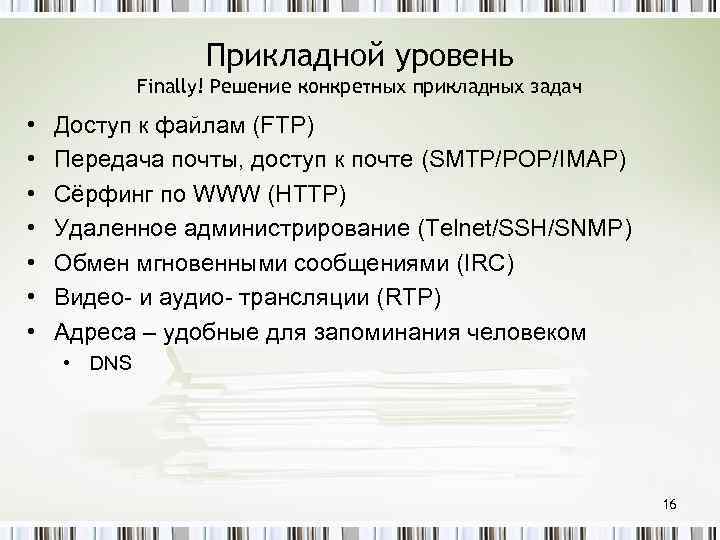 Прикладной уровень
Finally! Решение конкретных прикладных задач

• Доступ к файлам (FTP)
• Передача почты, доступ к почте (SMTP/POP/IMAP)
• Сёрфинг по WWW (HTTP)
• Удаленное администрирование (Telnet/SSH/SNMP)
• Обмен мгновенными сообщениями (IRC)
• Видео- и аудио- трансляции (RTP)
• Адреса – удобные для запоминания человеком
  • DNS

16